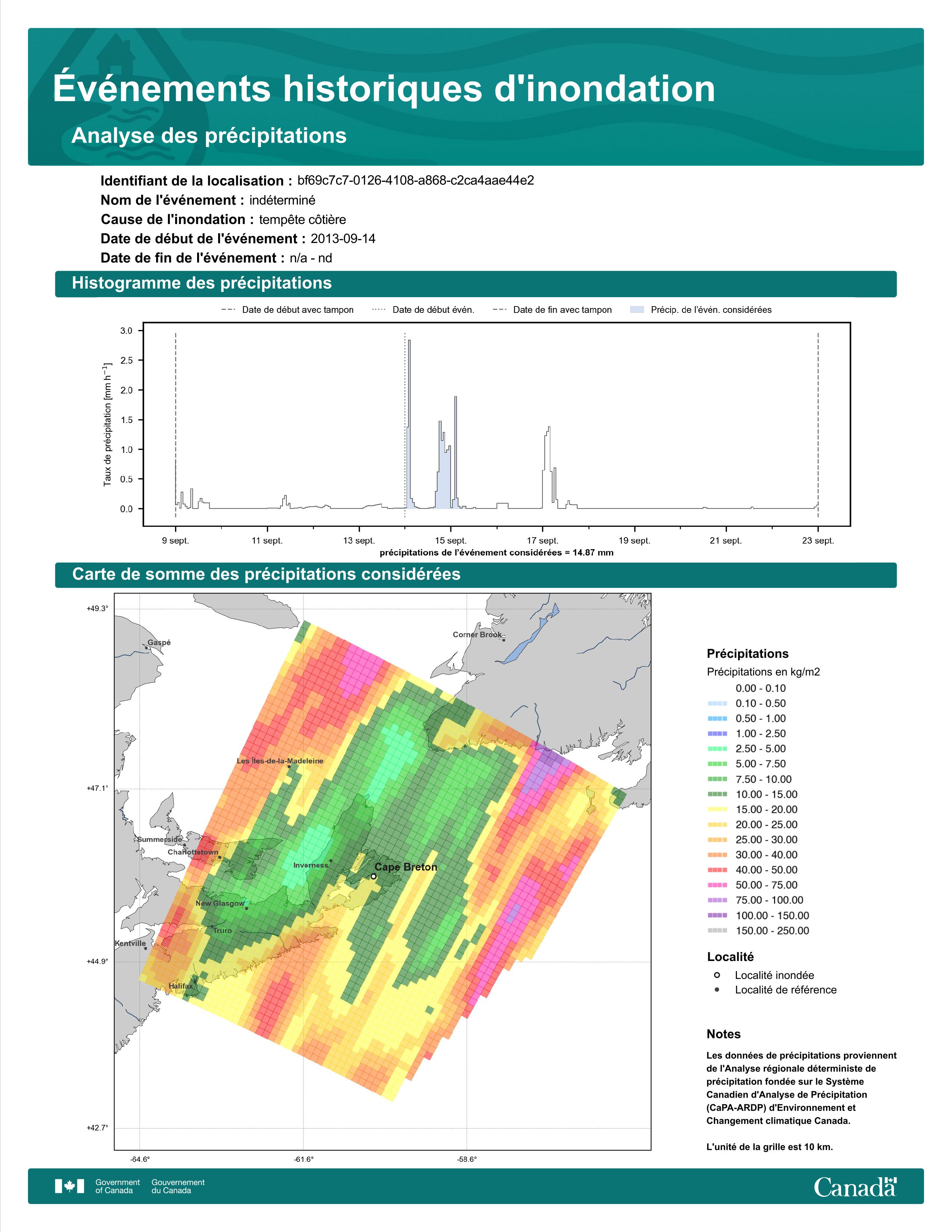 Événements historiques d'inondation

Analyse des précipitations

Identifiant de la localisation : bf69c7c7-0126-4108-a868-c2ca4aae44e2
Nom de l'événement : indéterminé
Cause de l'inondation : tempête côtière
Date de début de l'événement : 2013-09-14
Date de fin de l'événement : n/a - nd

Histogramme des précipitations

Date de début avec tampon
Date de début évén.
Date de fin avec tampon
Précip. de l'évén. considérées

Taux de précipitation [mm h$^{-1}$]

3.0
2.5
2.0
1.5
1.0
0.5
0.0

9 sept.
11 sept.
13 sept.
15 sept.
17 sept.
19 sept.
21 sept.
23 sept.

précipitations de l'événement considérées = 14.87 mm

Carte de somme des précipitations considérées

+49.3°
+47.1°
+44.9°
+42.7°
-64.6°
-61.6°
-58.6°

Gaspé
Corner Brook
Les Îles-de-la-Madeleine
Summerside
Charlottetown
Inverness
Cape Breton
New Glasgow
Truro
Kentville
Halifax

Précipitations
Précipitations en kg/m2
0.00 - 0.10
0.10 - 0.50
0.50 - 1.00
1.00 - 2.50
2.50 - 5.00
5.00 - 7.50
7.50 - 10.00
10.00 - 15.00
15.00 - 20.00
20.00 - 25.00
25.00 - 30.00
30.00 - 40.00
40.00 - 50.00
50.00 - 75.00
75.00 - 100.00
100.00 - 150.00
150.00 - 250.00

Localité
Localité inondée
Localité de référence

Notes
Les données de précipitations proviennent de l'Analyse régionale déterministe de précipitation fondée sur le Système Canadien d'Analyse de Précipitation (CaPA-ARDP) d'Environnement et Changement climatique Canada.

L'unité de la grille est 10 km.

Government of Canada
Gouvernement du Canada
Canada